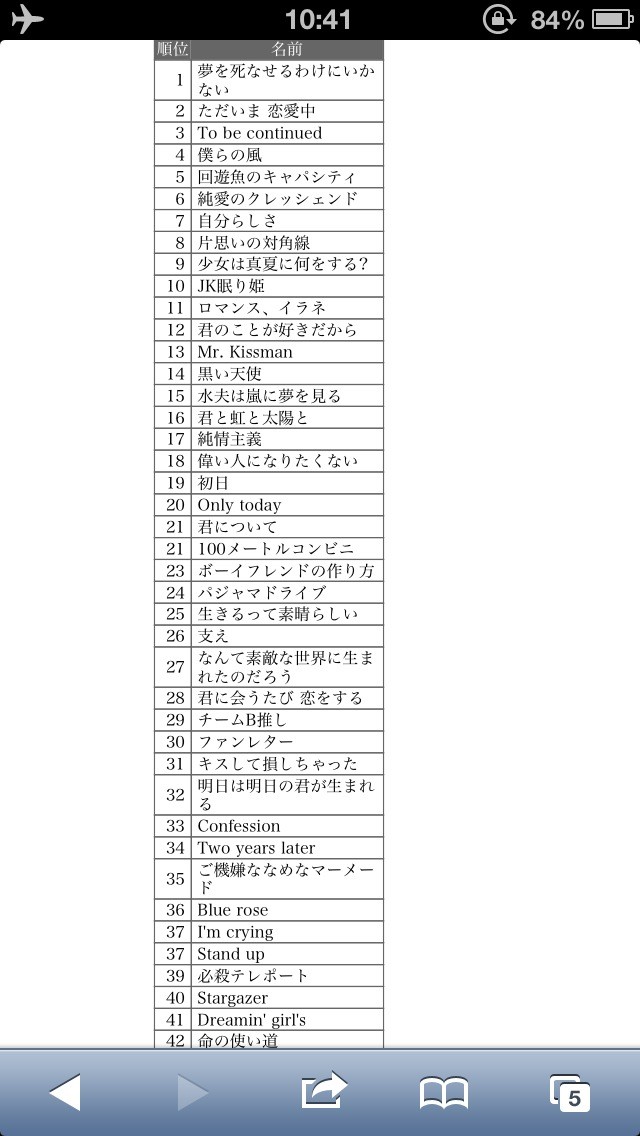 10:41 84%

| 順位 | 名前 |
|---|---|
| 1 | 夢を死なせるわけにいかない |
| 2 | ただいま 恋愛中 |
| 3 | To be continued |
| 4 | 僕らの風 |
| 5 | 回遊魚のキャパシティ |
| 6 | 純愛のクレッシェンド |
| 7 | 自分らしさ |
| 8 | 片思いの対角線 |
| 9 | 少女は真夏に何をする? |
| 10 | JK眠り姫 |
| 11 | ロマンス、イラネ |
| 12 | 君のことが好きだから |
| 13 | Mr. Kissman |
| 14 | 黒い天使 |
| 15 | 水夫は嵐に夢を見る |
| 16 | 君と虹と太陽と |
| 17 | 純情主義 |
| 18 | 偉い人になりたくない |
| 19 | 初日 |
| 20 | Only today |
| 21 | 君について |
| 21 | 100メートルコンビニ |
| 23 | ボーイフレンドの作り方 |
| 24 | パジャマドライブ |
| 25 | 生きるって素晴らしい |
| 26 | 支え |
| 27 | なんて素敵な世界に生まれたのだろう |
| 28 | 君に会うたび 恋をする |
| 29 | チームB推し |
| 30 | ファンレター |
| 31 | キスして損しちゃった |
| 32 | 明日は明日の君が生まれる |
| 33 | Confession |
| 34 | Two years later |
| 35 | ご機嫌ななめなマーメード |
| 36 | Blue rose |
| 37 | I'm crying |
| 37 | Stand up |
| 39 | 必殺テレポート |
| 40 | Stargazer |
| 41 | Dreamin' girl's |
| 42 | 命の使い道 |

5